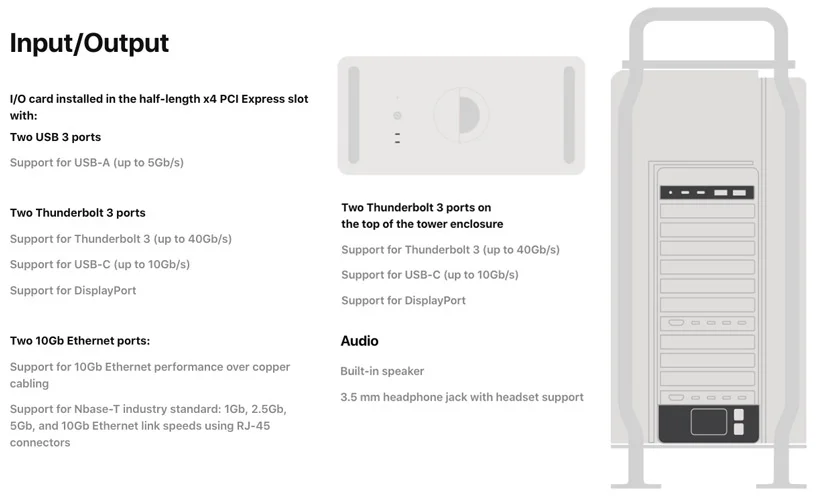 Input/Output

I/O card installed in the half-length x4 PCI Express slot with:

Two USB 3 ports

Support for USB-A (up to 5Gb/s)

Two Thunderbolt 3 ports

Support for Thunderbolt 3 (up to 40Gb/s)

Support for USB-C (up to 10Gb/s)

Support for DisplayPort

Two 10Gb Ethernet ports:

Support for 10Gb Ethernet performance over copper cabling

Support for Nbase-T industry standard: 1Gb, 2.5Gb, 5Gb, and 10Gb Ethernet link speeds using RJ-45 connectors

Two Thunderbolt 3 ports on the top of the tower enclosure

Support for Thunderbolt 3 (up to 40Gb/s)

Support for USB-C (up to 10Gb/s)

Support for DisplayPort

Audio

Built-in speaker

3.5 mm headphone jack with headset support